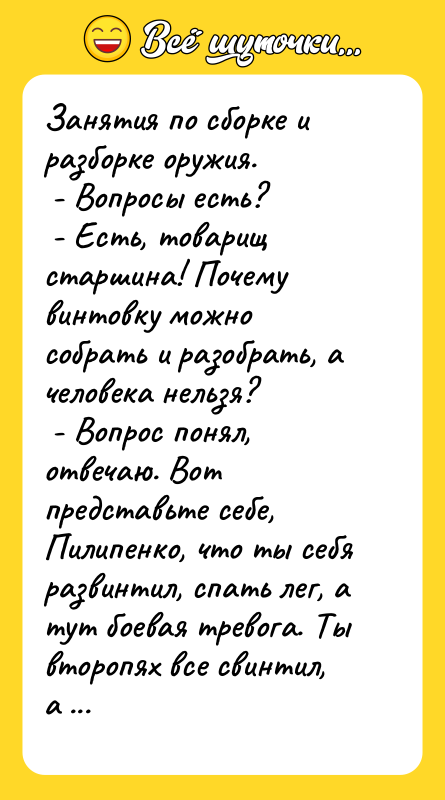 Всё шуточки...

Занятия по сборке и разборке оружия.
- Вопросы есть?
- Есть, товарищ старшина! Почему винтовку можно собрать и разобрать, а человека нельзя?
- Вопрос понял, отвечаю. Вот представьте себе, Пилипенко, что ты себя развинтил, спать лег, а тут боевая тревога. Ты второпях все свинтил, а ...